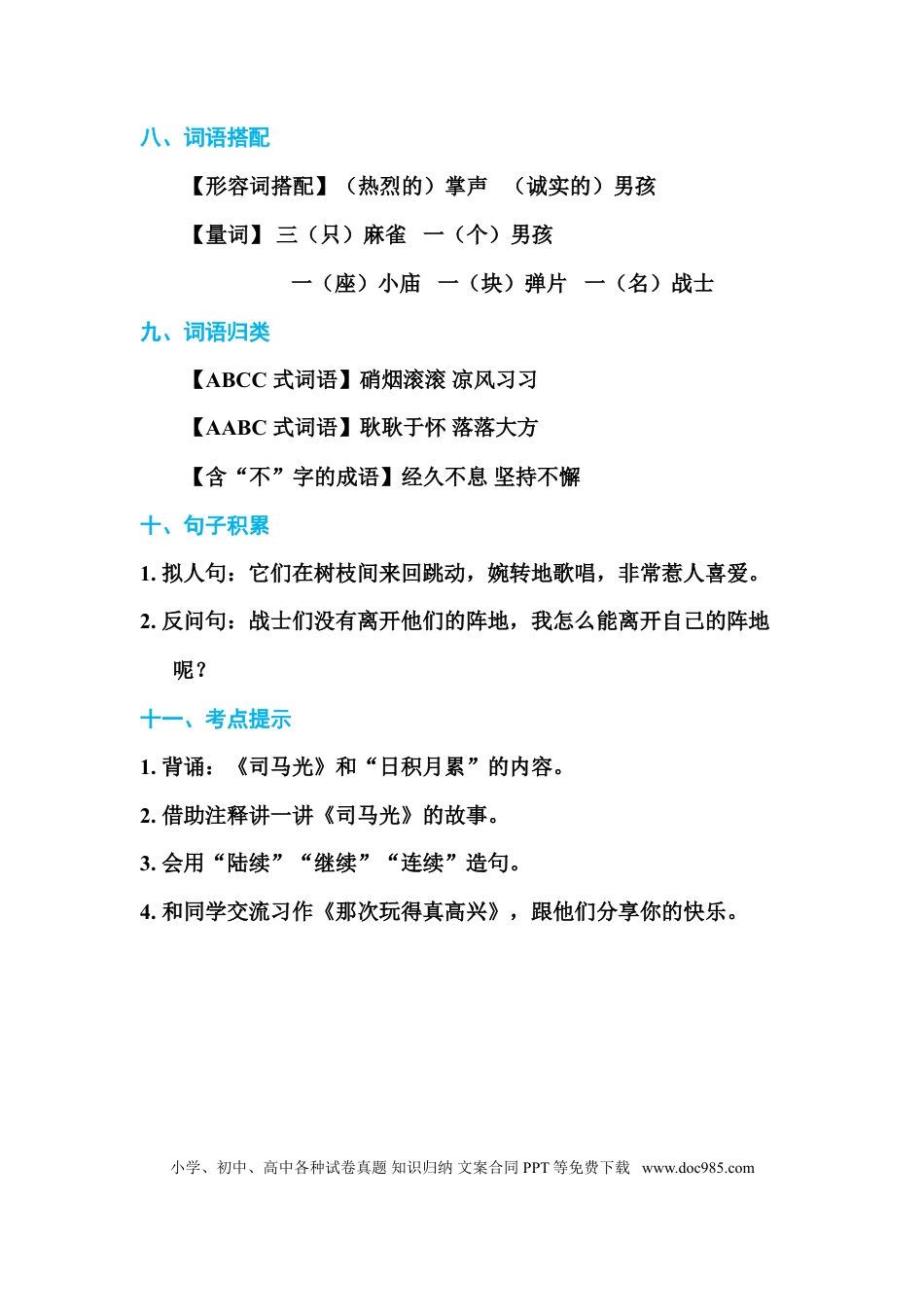 八、词语搭配

【形容词搭配】（热烈的）掌声　（诚实的）男孩

【量词】三（只）麻雀　一（个）男孩

一（座）小庙　一（块）弹片　一（名）战士

九、词语归类

【ABCC 式词语】硝烟滚滚 凉风习习

【AABC 式词语】耿耿于怀 落落大方

【含“不”字的成语】经久不息 坚持不懈

十、句子积累

1. 拟人句：它们在树枝间来回跳动，婉转地歌唱，非常惹人喜爱。

2. 反问句：战士们没有离开他们的阵地，我怎么能离开自己的阵地呢？

十一、考点提示

1. 背诵：《司马光》和“日积月累”的内容。

2. 借助注释讲一讲《司马光》的故事。

3. 会用“陆续”“继续”“连续”造句。

4. 和同学交流习作《那次玩得真高兴》，跟他们分享你的快乐。

小学、初中、高中各种试卷真题 知识归纳 文案合同 PPT 等免费下载　www.doc985.com